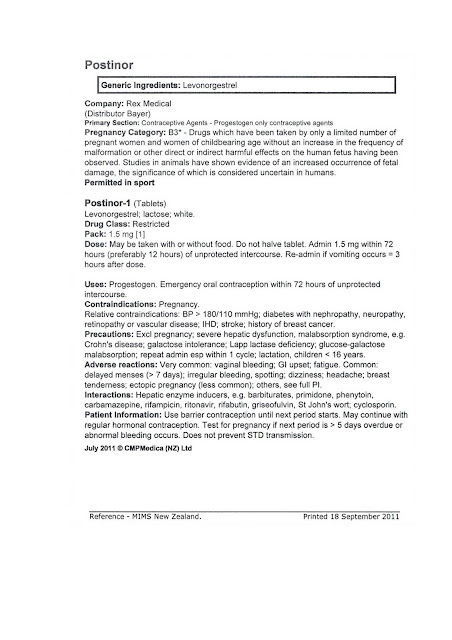 Postinor

Generic Ingredients: Levonorgestrel

Company: Rex Medical
(Distributor Bayer)
Primary Section: Contraceptive Agents - Progestogen only contraceptive agents
Pregnancy Category: B3* - Drugs which have been taken by only a limited number of pregnant women and women of childbearing age without an increase in the frequency of malformation or other direct or indirect harmful effects on the human fetus having been observed. Studies in animals have shown evidence of an increased occurrence of fetal damage, the significance of which is considered uncertain in humans.
Permitted in sport

Postinor-1 (Tablets)
Levonorgestrel; lactose; white.
Drug Class: Restricted
Pack: 1.5 mg [1]
Dose: May be taken with or without food. Do not halve tablet. Admin 1.5 mg within 72 hours (preferably 12 hours) of unprotected intercourse. Re-admin if vomiting occurs = 3 hours after dose.

Uses: Progestogen. Emergency oral contraception within 72 hours of unprotected intercourse.
Contraindications: Pregnancy.
Relative contraindications: BP > 180/110 mmHg; diabetes with nephropathy, neuropathy, retinopathy or vascular disease; IHD; stroke; history of breast cancer.
Precautions: Excl pregnancy; severe hepatic dysfunction, malabsorption syndrome, e.g. Crohn's disease; galactose intolerance; Lapp lactase deficiency; glucose-galactose malabsorption; repeat admin esp within 1 cycle; lactation, children < 16 years.
Adverse reactions: Very common: vaginal bleeding; GI upset; fatigue. Common: delayed menses (> 7 days); irregular bleeding, spotting; dizziness; headache; breast tenderness; ectopic pregnancy (less common); others, see full PI.
Interactions: Hepatic enzyme inducers, e.g. barbiturates, primidone, phenytoin, carbamazepine, rifampicin, ritonavir, rifabutin, griseofulvin, St John's wort; cyclosporin.
Patient Information: Use barrier contraception until next period starts. May continue with regular hormonal contraception. Test for pregnancy if next period is > 5 days overdue or abnormal bleeding occurs. Does not prevent STD transmission.
July 2011 © CMPMedica (NZ) Ltd

Reference - MIMS New Zealand. Printed 18 September 2011